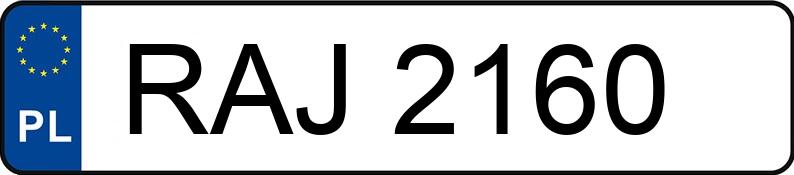 PL
RAJ 2160